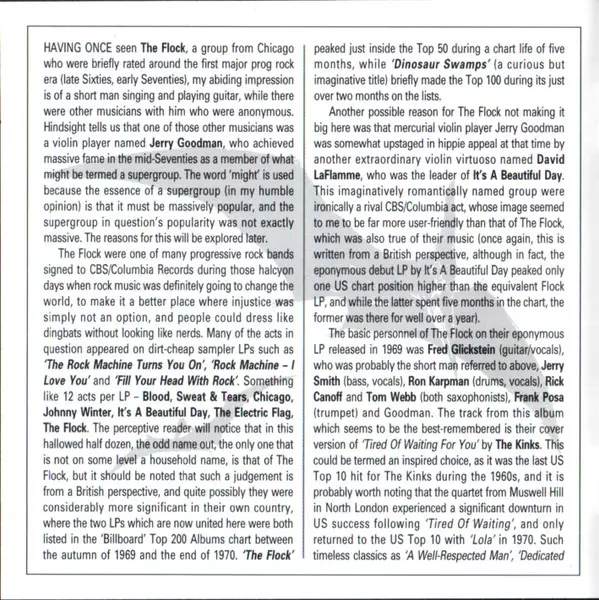 HAVING ONCE seen The Flock, a group from Chicago who were briefly rated around the first major prog rock era (late Sixties, early Seventies), my abiding impression is of a short man singing and playing guitar, while there were other musicians with him who were anonymous. Hindsight tells us that one of those other musicians was a violin player named Jerry Goodman, who achieved massive fame in the mid-Seventies as a member of what might be termed a supergroup. The word 'might' is used because the essence of a supergroup (in my humble opinion) is that it must be massively popular, and the supergroup in question's popularity was not exactly massive. The reasons for this will be explored later.

The Flock were one of many progressive rock bands signed to CBS/Columbia Records during those halcyon days when rock music was definitely going to change the world, to make it a better place where injustice was simply not an option, and people could dress like dingbats without looking like nerds. Many of the acts in question appeared on dirt-cheap sampler LPs such as 'The Rock Machine Turns You On', 'Rock Machine – I Love You' and 'Fill Your Head With Rock'. Something like 12 acts per LP – Blood, Sweat & Tears, Chicago, Johnny Winter, It's A Beautiful Day, The Electric Flag, The Flock. The perceptive reader will notice that in this hallowed half dozen, the odd name out, the only one that is not on some level a household name, is that of The Flock, but it should be noted that such a judgement is from a British perspective, and quite possibly they were considerably more significant in their own country, where the two LPs which are now united here were both listed in the 'Billboard' Top 200 Albums chart between the autumn of 1969 and the end of 1970. 'The Flock' peaked just inside the Top 50 during a chart life of five months, while 'Dinosaur Swamps' (a curious but imaginative title) briefly made the Top 100 during its just over two months on the lists.

Another possible reason for The Flock not making it big here was that mercurial violin player Jerry Goodman was somewhat upstaged in hippie appeal at that time by another extraordinary violin virtuoso named David LaFlamme, who was the leader of It's A Beautiful Day. This imaginatively romantically named group were ironically a rival CBS/Columbia act, whose image seemed to me to be far more user-friendly than that of The Flock, which was also true of their music (once again, this is written from a British perspective, although in fact, the eponymous debut LP by It's A Beautiful Day peaked only one US chart position higher than the equivalent Flock LP, and while the latter spent five months in the chart, the former was there for well over a year).

The basic personnel of The Flock on their eponymous LP released in 1969 was Fred Glickstein (guitar/vocals), who was probably the short man referred to above, Jerry Smith (bass, vocals), Ron Karpman (drums, vocals), Rick Canoff and Tom Webb (both saxophonists), Frank Posa (trumpet) and Goodman. The track from this album which seems to be the best-remembered is their cover version of 'Tired Of Waiting For You' by The Kinks. This could be termed an inspired choice, as it was the last US Top 10 hit for The Kinks during the 1960s, and it is probably worth noting that the quartet from Muswell Hill in North London experienced a significant downturn in US success following 'Tired Of Waiting', and only returned to the US Top 10 with 'Lola' in 1970. Such timeless classics as 'A Well-Respected Man', 'Dedicated